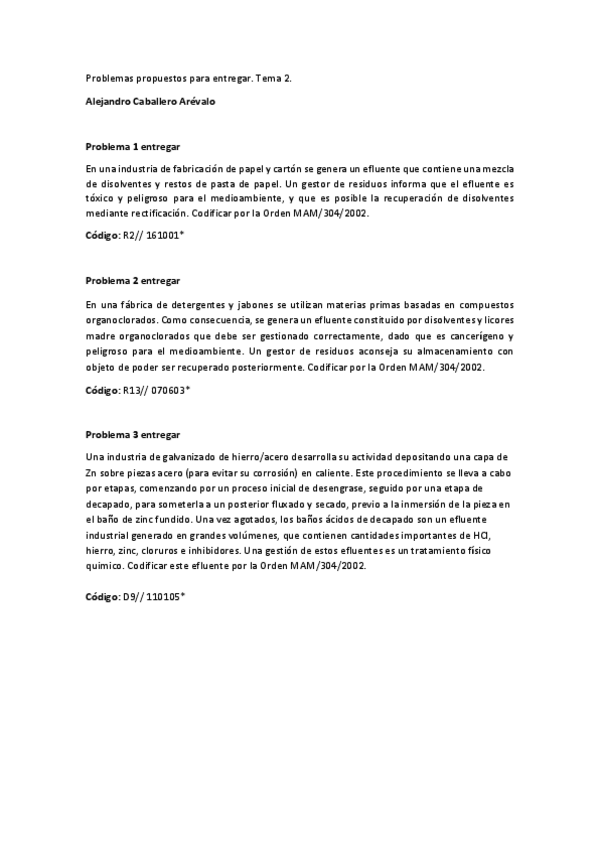 Problemas propuestos para entregar. Tema 2.

Alejandro Caballero Arévalo

Problema 1 entregar

En una industria de fabricación de papel y cartón se genera un efluente que contiene una mezcla de disolventes y restos de pasta de papel. Un gestor de residuos informa que el efluente es tóxico y peligroso para el medioambiente, y que es posible la recuperación de disolventes mediante rectificación. Codificar por la Orden MAM/304/2002.

Código: R2// 161001*

Problema 2 entregar

En una fábrica de detergentes y jabones se utilizan materias primas basadas en compuestos organoclorados. Como consecuencia, se genera un efluente constituido por disolventes y licores madre organoclorados que debe ser gestionado correctamente, dado que es cancerígeno y peligroso para el medioambiente. Un gestor de residuos aconseja su almacenamiento con objeto de poder ser recuperado posteriormente. Codificar por la Orden MAM/304/2002.

Código: R13// 070603*

Problema 3 entregar

Una industria de galvanizado de hierro/acero desarrolla su actividad depositando una capa de Zn sobre piezas acero (para evitar su corrosión) en caliente. Este procedimiento se lleva a cabo por etapas, comenzando por un proceso inicial de desengrase, seguido por una etapa de decapado, para someterla a un posterior fluxado y secado, previo a la inmersión de la pieza en el baño de zinc fundido. Una vez agotados, los baños ácidos de decapado son un efluente industrial generado en grandes volúmenes, que contienen cantidades importantes de HCl, hierro, zinc, cloruros e inhibidores. Una gestión de estos efluentes es un tratamiento físico químico. Codificar este efluente por la Orden MAM/304/2002.

Código: D9// 110105*